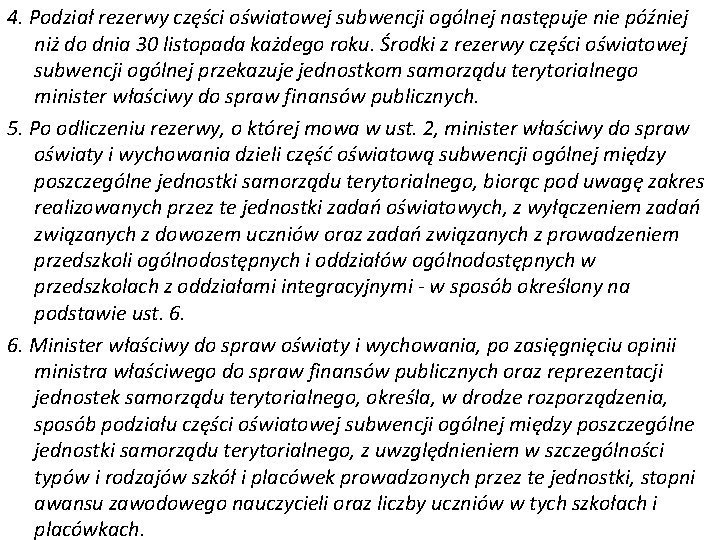 4. Podział rezerwy części oświatowej subwencji ogólnej następuje nie później niż do dnia 30 listopada każdego roku. Środki z rezerwy części oświatowej subwencji ogólnej przekazuje jednostkom samorządu terytorialnego minister właściwy do spraw finansów publicznych.

5. Po odliczeniu rezerwy, o której mowa w ust. 2, minister właściwy do spraw oświaty i wychowania dzieli część oświatową subwencji ogólnej między poszczególne jednostki samorządu terytorialnego, biorąc pod uwagę zakres realizowanych przez te jednostki zadań oświatowych, z wyłączeniem zadań związanych z dowozem uczniów oraz zadań związanych z prowadzeniem przedszkoli ogólnodostępnych i oddziałów ogólnodostępnych w przedszkolach z oddziałami integracyjnymi - w sposób określony na podstawie ust. 6.

6. Minister właściwy do spraw oświaty i wychowania, po zasięgnięciu opinii ministra właściwego do spraw finansów publicznych oraz reprezentacji jednostek samorządu terytorialnego, określa, w drodze rozporządzenia, sposób podziału części oświatowej subwencji ogólnej między poszczególne jednostki samorządu terytorialnego, z uwzględnieniem w szczególności typów i rodzajów szkół i placówek prowadzonych przez te jednostki, stopni awansu zawodowego nauczycieli oraz liczby uczniów w tych szkołach i placówkach.